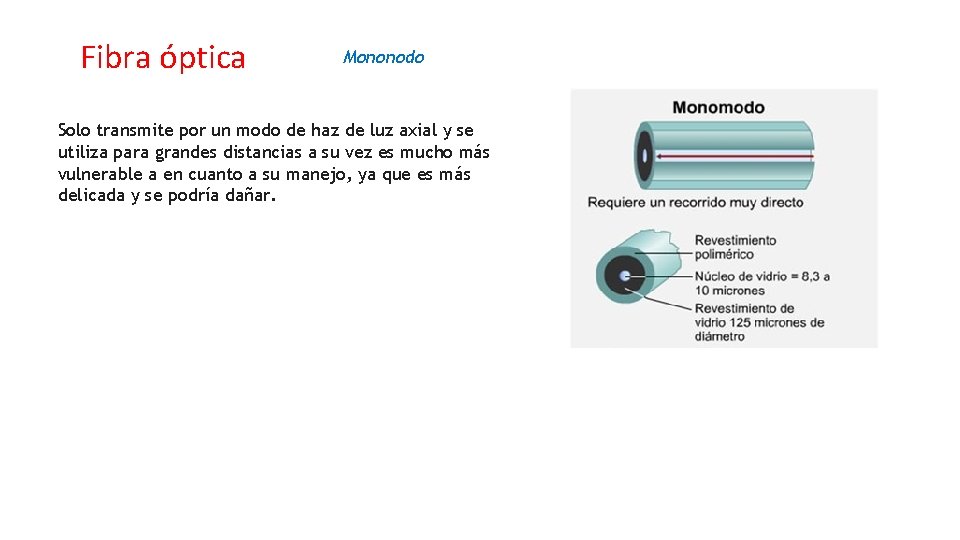 Fibra óptica

Mononodo

Solo transmite por un modo de haz de luz axial y se utiliza para grandes distancias a su vez es mucho más vulnerable a en cuanto a su manejo, ya que es más delicada y se podría dañar.

Monomodo

Requiere un recorrido muy directo

Revestimiento polimérico

Núcleo de vidrio = 8,3 a 10 micrones

Revestimiento de vidrio 125 micrones de diámetro